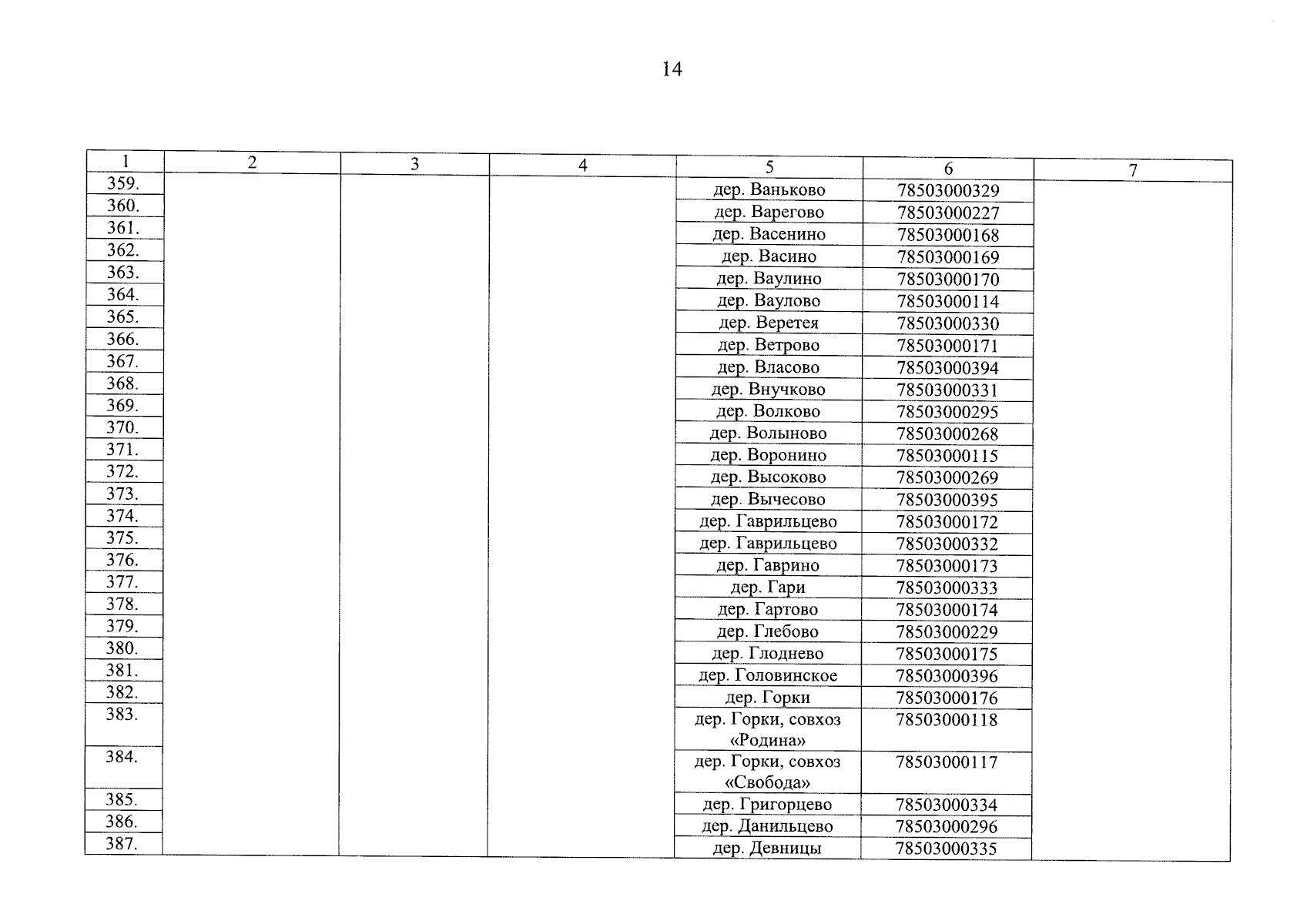 14

| 1 | 2 | 3 | 4 | 5 | 6 | 7 |
|---|---|---|---|---|---|---|
| 359. | | | | дер. Ваньково | 78503000329 | |
| 360. | | | | дер. Варегово | 78503000227 | |
| 361. | | | | дер. Васенино | 78503000168 | |
| 362. | | | | дер. Васино | 78503000169 | |
| 363. | | | | дер. Ваулино | 78503000170 | |
| 364. | | | | дер. Ваулово | 78503000114 | |
| 365. | | | | дер. Веретея | 78503000330 | |
| 366. | | | | дер. Ветрово | 78503000171 | |
| 367. | | | | дер. Власово | 78503000394 | |
| 368. | | | | дер. Внучково | 78503000331 | |
| 369. | | | | дер. Волково | 78503000295 | |
| 370. | | | | дер. Волыново | 78503000268 | |
| 371. | | | | дер. Воронино | 78503000115 | |
| 372. | | | | дер. Высоково | 78503000269 | |
| 373. | | | | дер. Вычесово | 78503000395 | |
| 374. | | | | дер. Гаврильцево | 78503000172 | |
| 375. | | | | дер. Гаврильцево | 78503000332 | |
| 376. | | | | дер. Гаврино | 78503000173 | |
| 377. | | | | дер. Гари | 78503000333 | |
| 378. | | | | дер. Гартово | 78503000174 | |
| 379. | | | | дер. Глебово | 78503000229 | |
| 380. | | | | дер. Глоднево | 78503000175 | |
| 381. | | | | дер. Головинское | 78503000396 | |
| 382. | | | | дер. Горки | 78503000176 | |
| 383. | | | | дер. Горки, совхоз «Родина» | 78503000118 | |
| 384. | | | | дер. Горки, совхоз «Свобода» | 78503000117 | |
| 385. | | | | дер. Григорцево | 78503000334 | |
| 386. | | | | дер. Данильцево | 78503000296 | |
| 387. | | | | дер. Девницы | 78503000335 | |